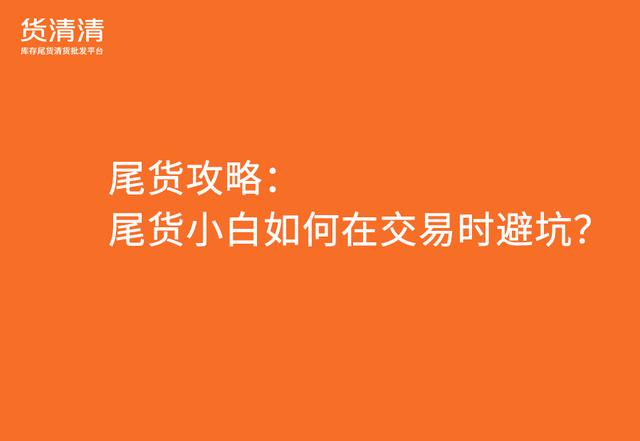 货清清
库存尾货清货批发平台

尾货攻略：
尾货小白如何在交易时避坑？